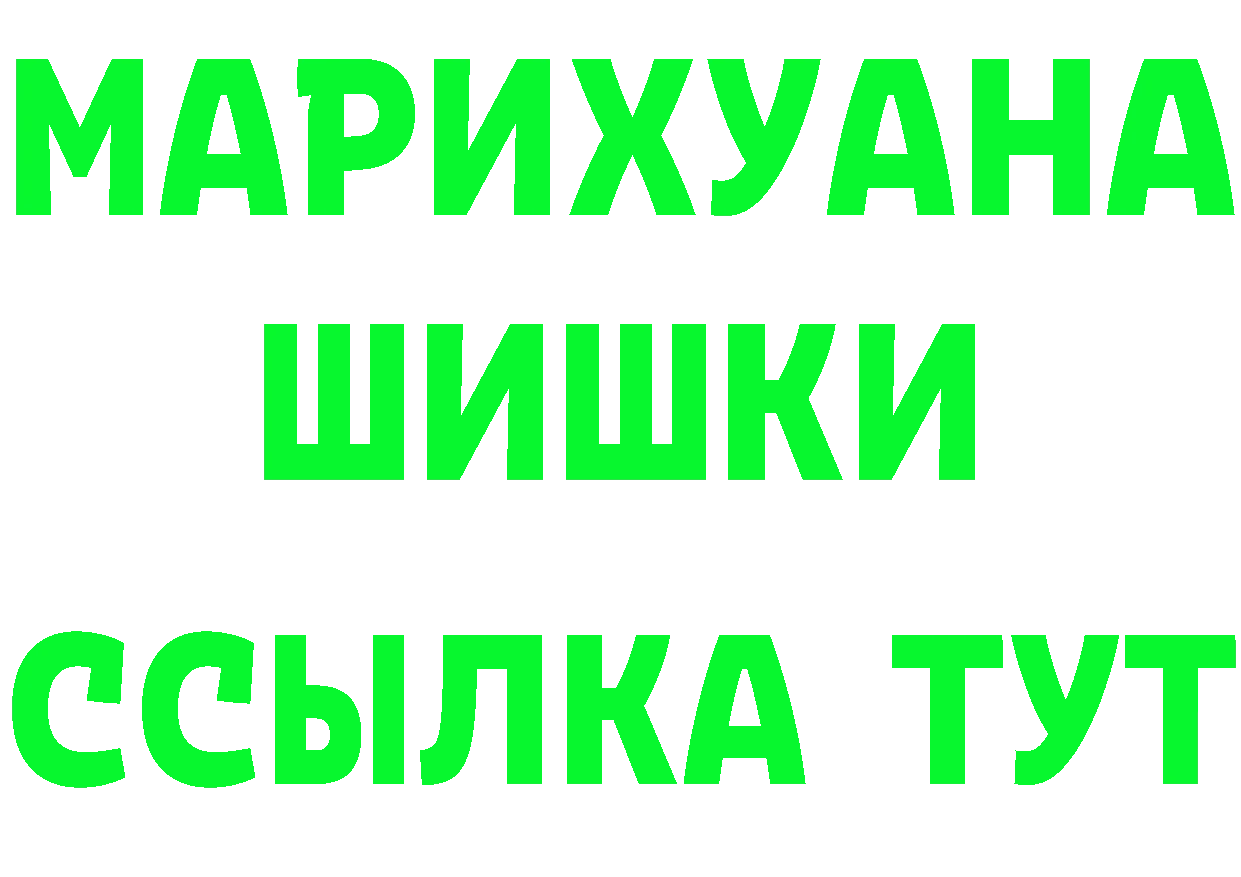 МАРИХУАНА
ШИШКИ
ССЫЛКА ТУТ